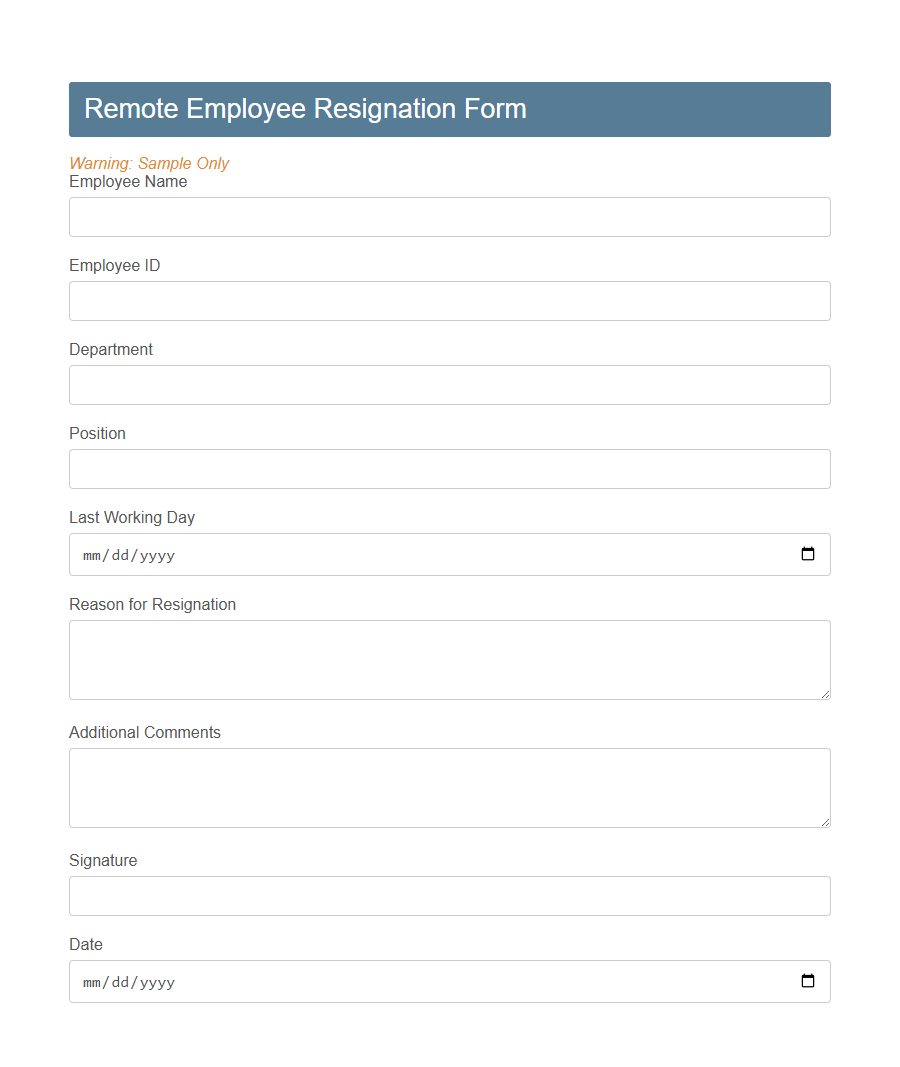 Remote Employee Resignation Form

Warning: Sample Only

Employee Name

Employee ID

Department

Position

Last Working Day

mm/dd/yyyy

Reason for Resignation

Additional Comments

Signature

Date

mm/dd/yyyy